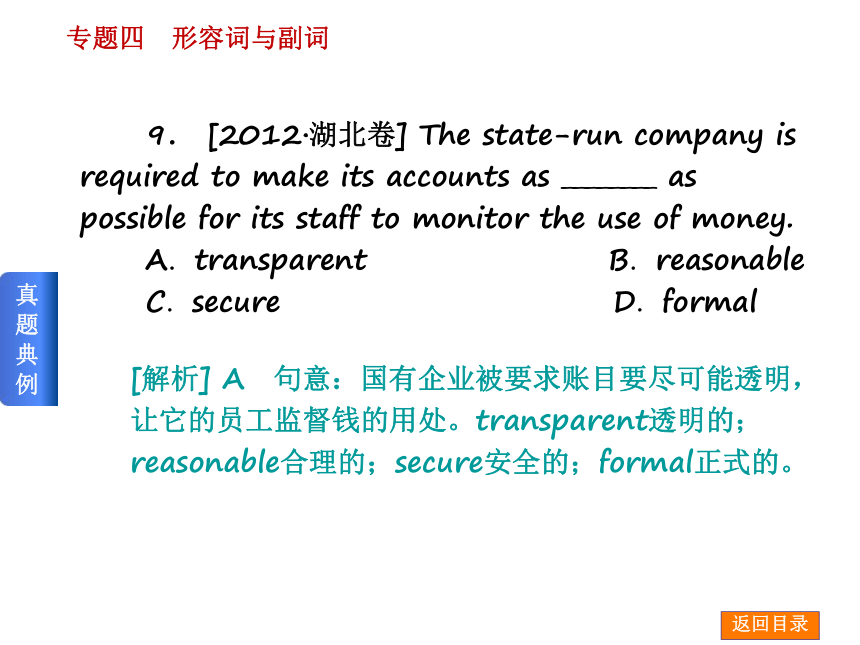 专题四　形容词与副词

9.　[2012·湖北卷] The state-run company is required to make its accounts as ______ as possible for its staff to monitor the use of money.
A. transparent　　B. reasonable
C. secure　　D. formal

真题典例

[解析] A　句意：国有企业被要求账目要尽可能透明，让它的员工监督钱的用处。transparent透明的；reasonable合理的；secure安全的；formal正式的。

返回目录